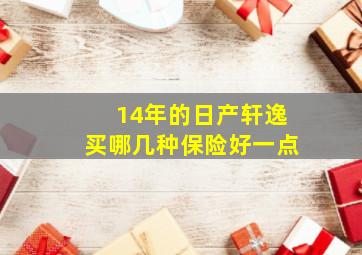 14年的日产轩逸
买哪几种保险好一点